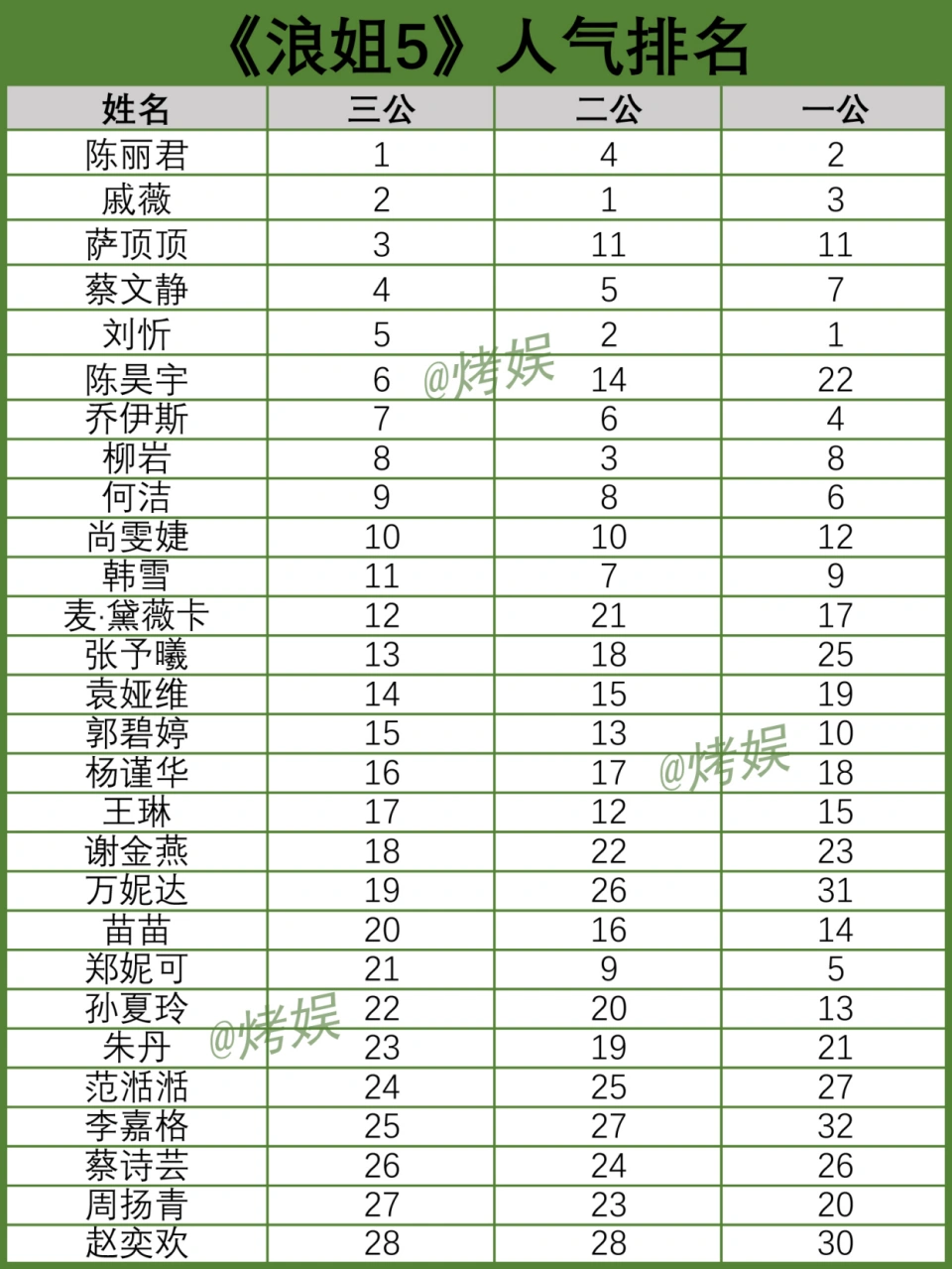 《浪姐5》人气排名

| 姓名 | 三公 | 二公 | 一公 |
|---|---|---|---|
| 陈丽君 | 1 | 4 | 2 |
| 戚薇 | 2 | 1 | 3 |
| 萨顶顶 | 3 | 11 | 11 |
| 蔡文静 | 4 | 5 | 7 |
| 刘忻 | 5 | 2 | 1 |
| 陈昊宇 | 6 | 14 | 22 |
| 乔伊斯 | 7 | 6 | 4 |
| 柳岩 | 8 | 3 | 8 |
| 何洁 | 9 | 8 | 6 |
| 尚雯婕 | 10 | 10 | 12 |
| 韩雪 | 11 | 7 | 9 |
| 麦·黛薇卡 | 12 | 21 | 17 |
| 张予曦 | 13 | 18 | 25 |
| 袁娅维 | 14 | 15 | 19 |
| 郭碧婷 | 15 | 13 | 10 |
| 杨谨华 | 16 | 17 | 18 |
| 王琳 | 17 | 12 | 15 |
| 谢金燕 | 18 | 22 | 23 |
| 万妮达 | 19 | 26 | 31 |
| 苗苗 | 20 | 16 | 14 |
| 郑妮可 | 21 | 9 | 5 |
| 孙夏玲 | 22 | 20 | 13 |
| 朱丹 | 23 | 19 | 21 |
| 范湉湉 | 24 | 25 | 27 |
| 李嘉格 | 25 | 27 | 32 |
| 蔡诗芸 | 26 | 24 | 26 |
| 周扬青 | 27 | 23 | 20 |
| 赵奕欢 | 28 | 28 | 30 |

@烤娱
@烤娱
@烤娱